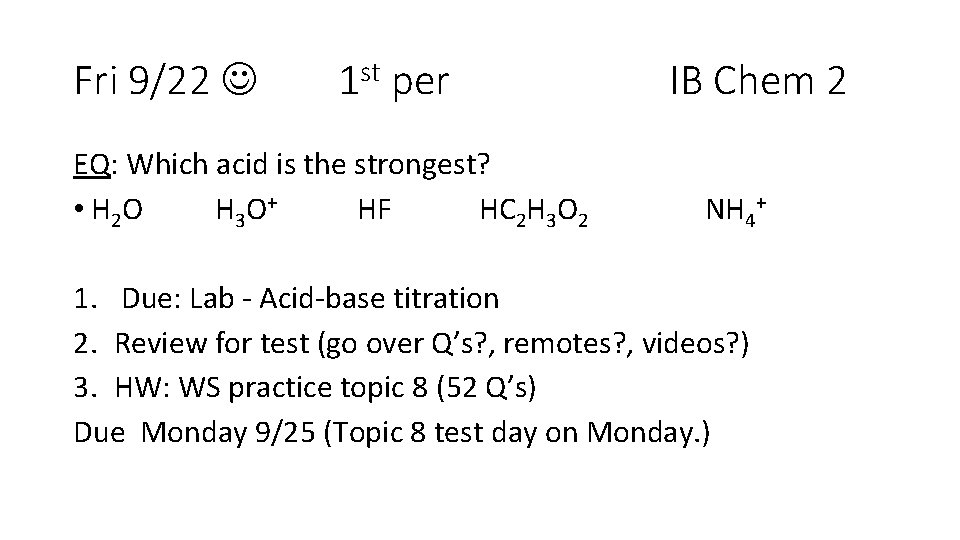 Fri 9/22 ☺   1st per   IB Chem 2

EQ: Which acid is the strongest?

• $H_2O$   $H_3O^+$   HF   $HC_2H_3O_2$   $NH_4^+$

1. Due: Lab - Acid-base titration
2. Review for test (go over Q's?, remotes?, videos?)
3. HW: WS practice topic 8 (52 Q's)
Due Monday 9/25 (Topic 8 test day on Monday.)